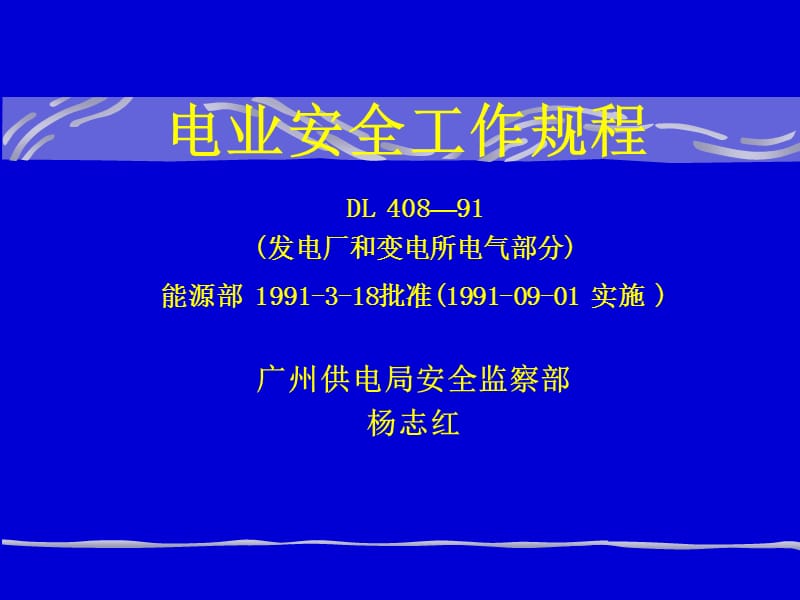 电业安全工作规程

DL 408—91
（发电厂和变电所电气部分）
能源部 1991-3-18批准(1991-09-01 实施 )

广州供电局安全监察部
杨志红